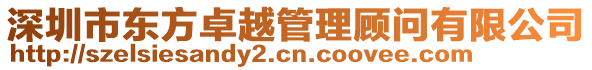 深圳市东方卓越管理顾问有限公司
http://szelsiesandy2.cn.coovee.com